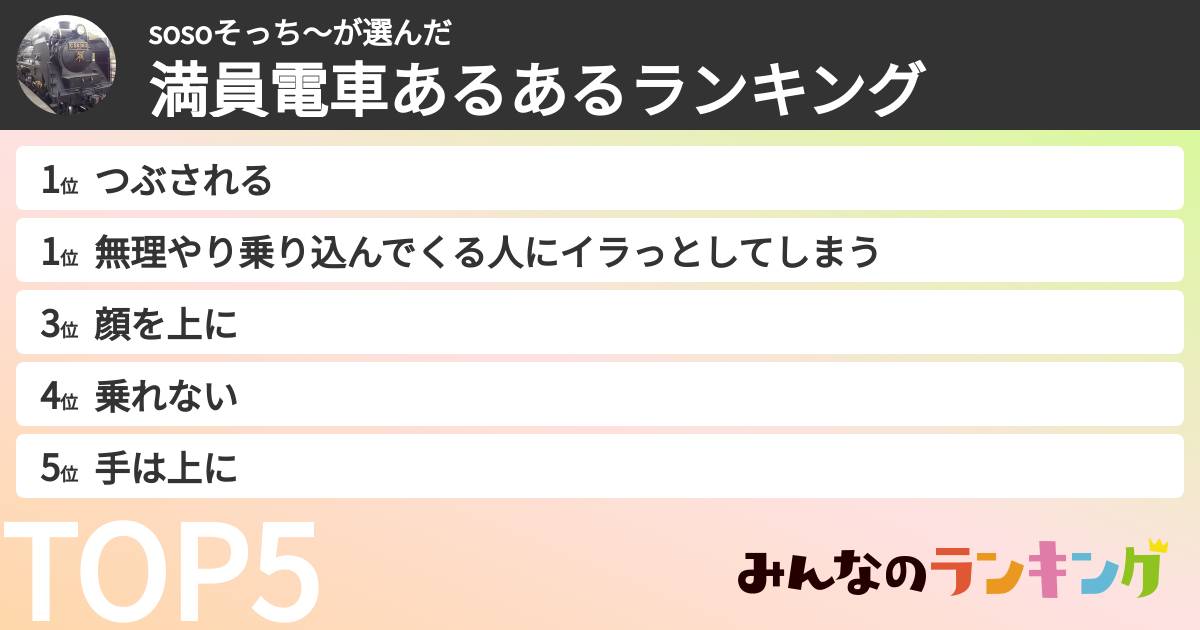 sosoそっち〜が選んだ
満員電車あるあるランキング

1位 つぶされる

1位 無理やり乗り込んでくる人にイラっとしてしまう

3位 顔を上に

4位 乗れない

5位 手は上に

TOP5

みんなのランキング